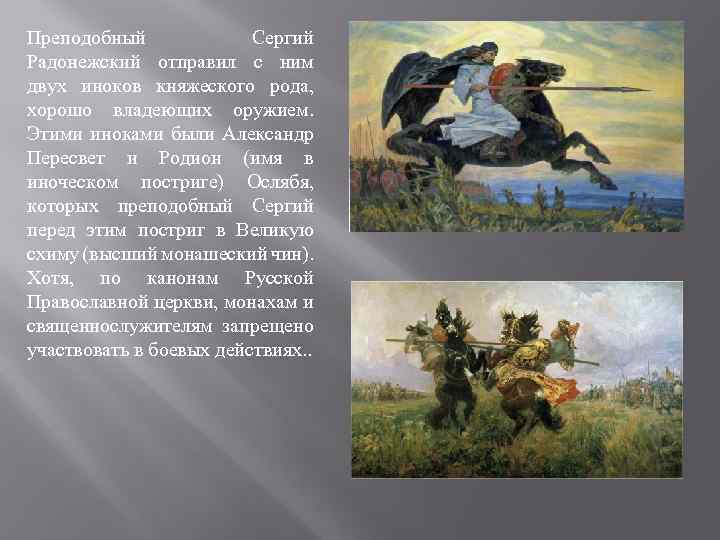 Преподобный Сергий Радонежский отправил с ним двух иноков княжеского рода, хорошо владеющих оружием. Этими иноками были Александр Пересвет и Родион (имя в иноческом постриге) Ослябя, которых преподобный Сергий перед этим постриг в Великую схиму (высший монашеский чин). Хотя, по канонам Русской Православной церкви, монахам и священнослужителям запрещено участвовать в боевых действиях..